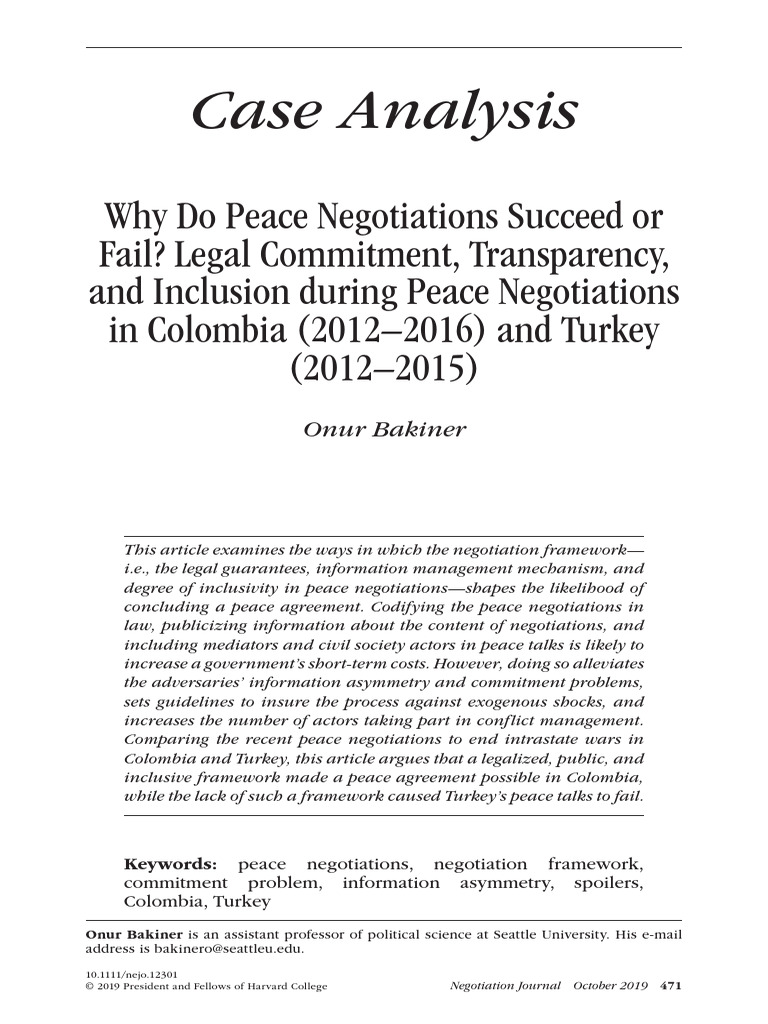 Case Analysis

Why Do Peace Negotiations Succeed or Fail? Legal Commitment, Transparency, and Inclusion during Peace Negotiations in Colombia (2012–2016) and Turkey (2012–2015)

Onur Bakiner

This article examines the ways in which the negotiation framework—i.e., the legal guarantees, information management mechanism, and degree of inclusivity in peace negotiations—shapes the likelihood of concluding a peace agreement. Codifying the peace negotiations in law, publicizing information about the content of negotiations, and including mediators and civil society actors in peace talks is likely to increase a government's short-term costs. However, doing so alleviates the adversaries' information asymmetry and commitment problems, sets guidelines to insure the process against exogenous shocks, and increases the number of actors taking part in conflict management. Comparing the recent peace negotiations to end intrastate wars in Colombia and Turkey, this article argues that a legalized, public, and inclusive framework made a peace agreement possible in Colombia, while the lack of such a framework caused Turkey's peace talks to fail.

Keywords: peace negotiations, negotiation framework, commitment problem, information asymmetry, spoilers, Colombia, Turkey

Onur Bakiner is an assistant professor of political science at Seattle University. His e-mail address is bakinero@seattleu.edu.

10.1111/nejo.12301
© 2019 President and Fellows of Harvard College

Negotiation Journal October 2019 471